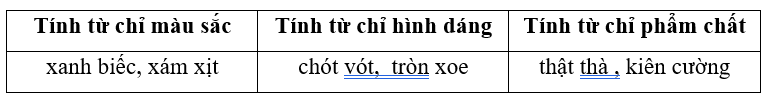 | Tính từ chỉ màu sắc | Tính từ chỉ hình dáng | Tính từ chỉ phẩm chất |
|---|---|---|
| xanh biếc, xám xịt | chót vót,  tròn xoe | thật thà , kiên cường |